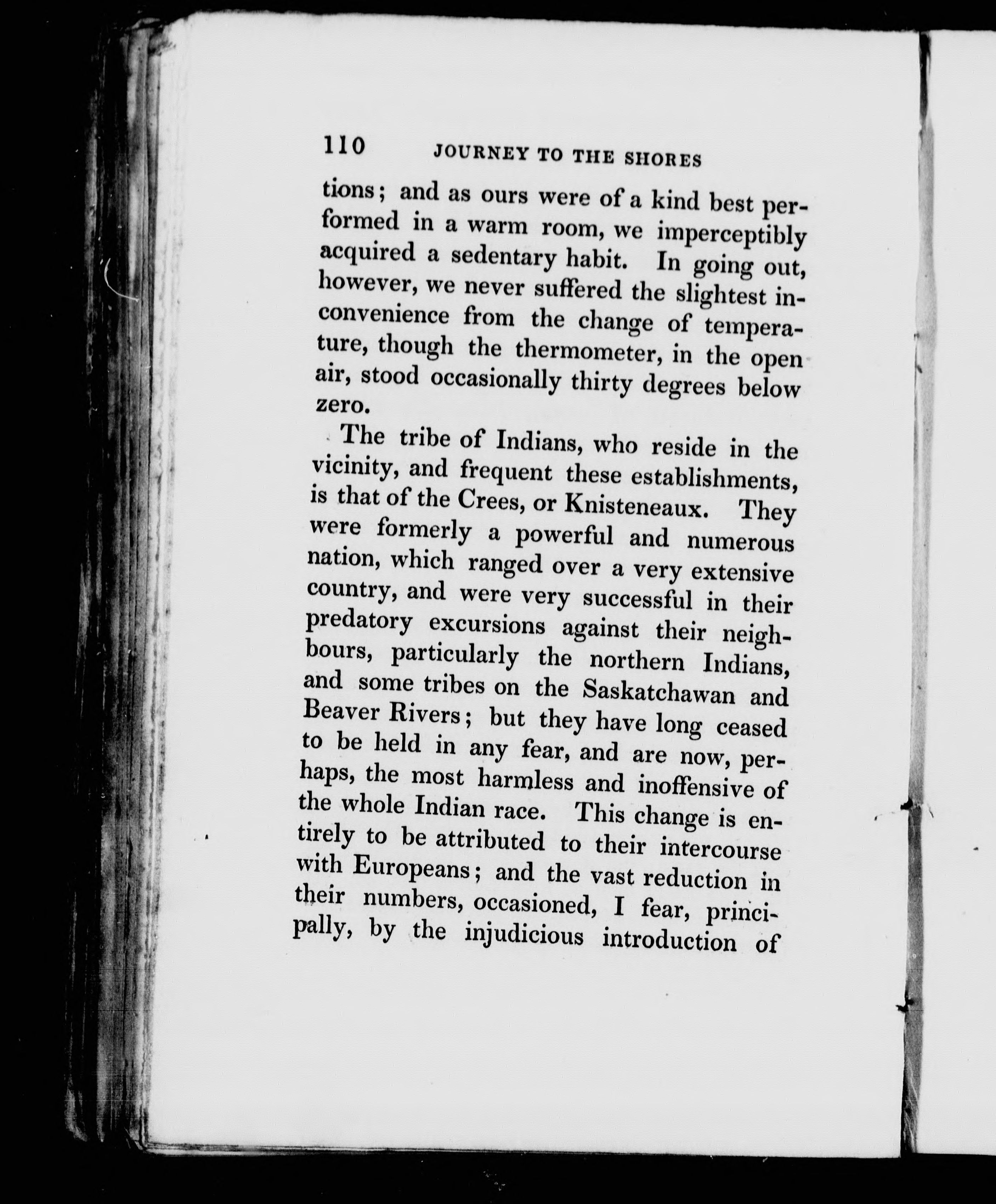 110 JOURNEY TO THE SHORES

tions; and as ours were of a kind best performed in a warm room, we imperceptibly acquired a sedentary habit. In going out, however, we never suffered the slightest inconvenience from the change of temperature, though the thermometer, in the open air, stood occasionally thirty degrees below zero.

The tribe of Indians, who reside in the vicinity, and frequent these establishments, is that of the Crees, or Knisteneaux. They were formerly a powerful and numerous nation, which ranged over a very extensive country, and were very successful in their predatory excursions against their neighbours, particularly the northern Indians, and some tribes on the Saskatchawan and Beaver Rivers; but they have long ceased to be held in any fear, and are now, perhaps, the most harmless and inoffensive of the whole Indian race. This change is entirely to be attributed to their intercourse with Europeans; and the vast reduction in their numbers, occasioned, I fear, principally, by the injudicious introduction of